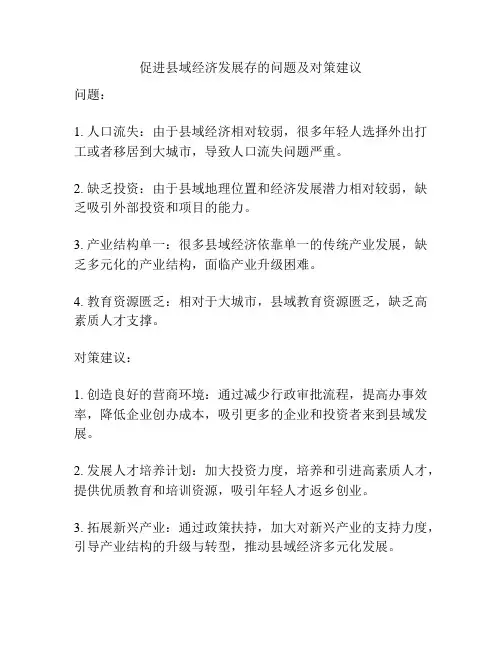 促进县域经济发展存的问题及对策建议

问题：

1. 人口流失：由于县域经济相对较弱，很多年轻人选择外出打工或者移居到大城市，导致人口流失问题严重。

2. 缺乏投资：由于县域地理位置和经济发展潜力相对较弱，缺乏吸引外部投资和项目的能力。

3. 产业结构单一：很多县域经济依靠单一的传统产业发展，缺乏多元化的产业结构，面临产业升级困难。

4. 教育资源匮乏：相对于大城市，县域教育资源匮乏，缺乏高素质人才支撑。

对策建议：

1. 创造良好的营商环境：通过减少行政审批流程，提高办事效率，降低企业创办成本，吸引更多的企业和投资者来到县域发展。

2. 发展人才培养计划：加大投资力度，培养和引进高素质人才，提供优质教育和培训资源，吸引年轻人才返乡创业。

3. 拓展新兴产业：通过政策扶持，加大对新兴产业的支持力度，引导产业结构的升级与转型，推动县域经济多元化发展。